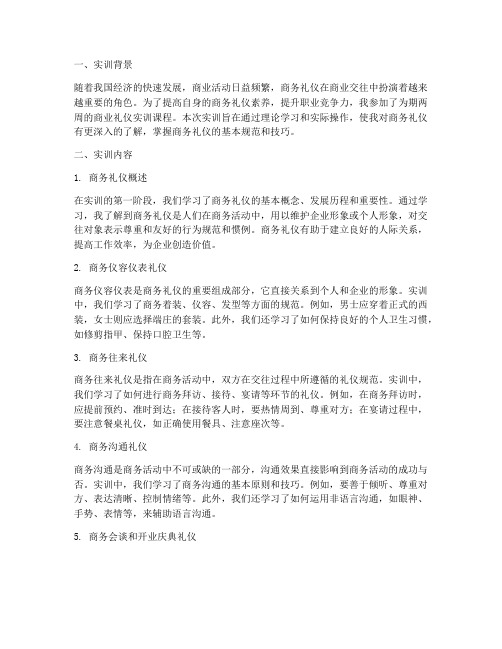 一、实训背景

随着我国经济的快速发展，商业活动日益频繁，商务礼仪在商业交往中扮演着越来越重要的角色。为了提高自身的商务礼仪素养，提升职业竞争力，我参加了为期两周的商业礼仪实训课程。本次实训旨在通过理论学习和实际操作，使我对商务礼仪有更深入的了解，掌握商务礼仪的基本规范和技巧。

二、实训内容

1. 商务礼仪概述

在实训的第一阶段，我们学习了商务礼仪的基本概念、发展历程和重要性。通过学习，我了解到商务礼仪是人们在商务活动中，用以维护企业形象或个人形象，对交往对象表示尊重和友好的行为规范和惯例。商务礼仪有助于建立良好的人际关系，提高工作效率，为企业创造价值。

2. 商务仪容仪表礼仪

商务仪容仪表是商务礼仪的重要组成部分，它直接关系到个人和企业的形象。实训中，我们学习了商务着装、仪容、发型等方面的规范。例如，男士应穿着正式的西装，女士则应选择端庄的套装。此外，我们还学习了如何保持良好的个人卫生习惯，如修剪指甲、保持口腔卫生等。

3. 商务往来礼仪

商务往来礼仪是指在商务活动中，双方在交往过程中所遵循的礼仪规范。实训中，我们学习了如何进行商务拜访、接待、宴请等环节的礼仪。例如，在商务拜访时，应提前预约、准时到达；在接待客人时，要热情周到、尊重对方；在宴请过程中，要注意餐桌礼仪，如正确使用餐具、注意座次等。

4. 商务沟通礼仪

商务沟通是商务活动中不可或缺的一部分，沟通效果直接影响到商务活动的成功与否。实训中，我们学习了商务沟通的基本原则和技巧。例如，要善于倾听、尊重对方、表达清晰、控制情绪等。此外，我们还学习了如何运用非语言沟通，如眼神、手势、表情等，来辅助语言沟通。

5. 商务会谈和开业庆典礼仪